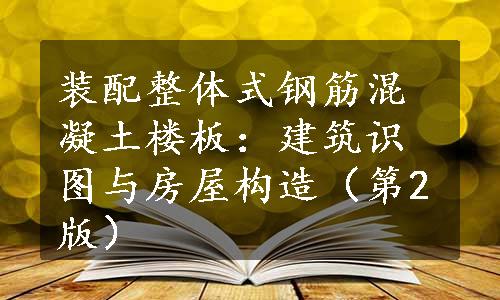 装配整体式钢筋混凝土楼板：建筑识图与房屋构造（第2版）